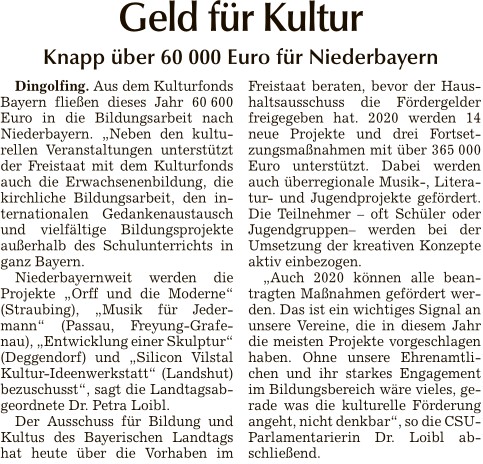 Geld für Kultur

Knapp über 60 000 Euro für Niederbayern

Dingolfing. Aus dem Kulturfonds Bayern fließen dieses Jahr 60 600 Euro in die Bildungsarbeit nach Niederbayern. „Neben den kulturellen Veranstaltungen unterstützt der Freistaat mit dem Kulturfonds auch die Erwachsenenbildung, die kirchliche Bildungsarbeit, den internationalen Gedankenaustausch und vielfältige Bildungsprojekte außerhalb des Schulunterrichts in ganz Bayern.

Niederbayernweit werden die Projekte „Orff und die Moderne“ (Straubing), „Musik für Jedermann“ (Passau, Freyung-Grafenau), „Entwicklung einer Skulptur“ (Deggendorf) und „Silicon Vilstal Kultur-Ideenwerkstatt“ (Landshut) bezuschusst“, sagt die Landtagsabgeordnete Dr. Petra Loibl.

Der Ausschuss für Bildung und Kultus des Bayerischen Landtags hat heute über die Vorhaben im Freistaat beraten, bevor der Haushaltsausschuss die Fördergelder freigegeben hat. 2020 werden 14 neue Projekte und drei Fortsetzungsmaßnahmen mit über 365 000 Euro unterstützt. Dabei werden auch überregionale Musik-, Literatur- und Jugendprojekte gefördert. Die Teilnehmer – oft Schüler oder Jugendgruppen– werden bei der Umsetzung der kreativen Konzepte aktiv einbezogen.

„Auch 2020 können alle beantragten Maßnahmen gefördert werden. Das ist ein wichtiges Signal an unsere Vereine, die in diesem Jahr die meisten Projekte vorgeschlagen haben. Ohne unsere Ehrenamtlichen und ihr starkes Engagement im Bildungsbereich wäre vieles, gerade was die kulturelle Förderung angeht, nicht denkbar“, so die CSU-Parlamentarierin Dr. Loibl abschließend.